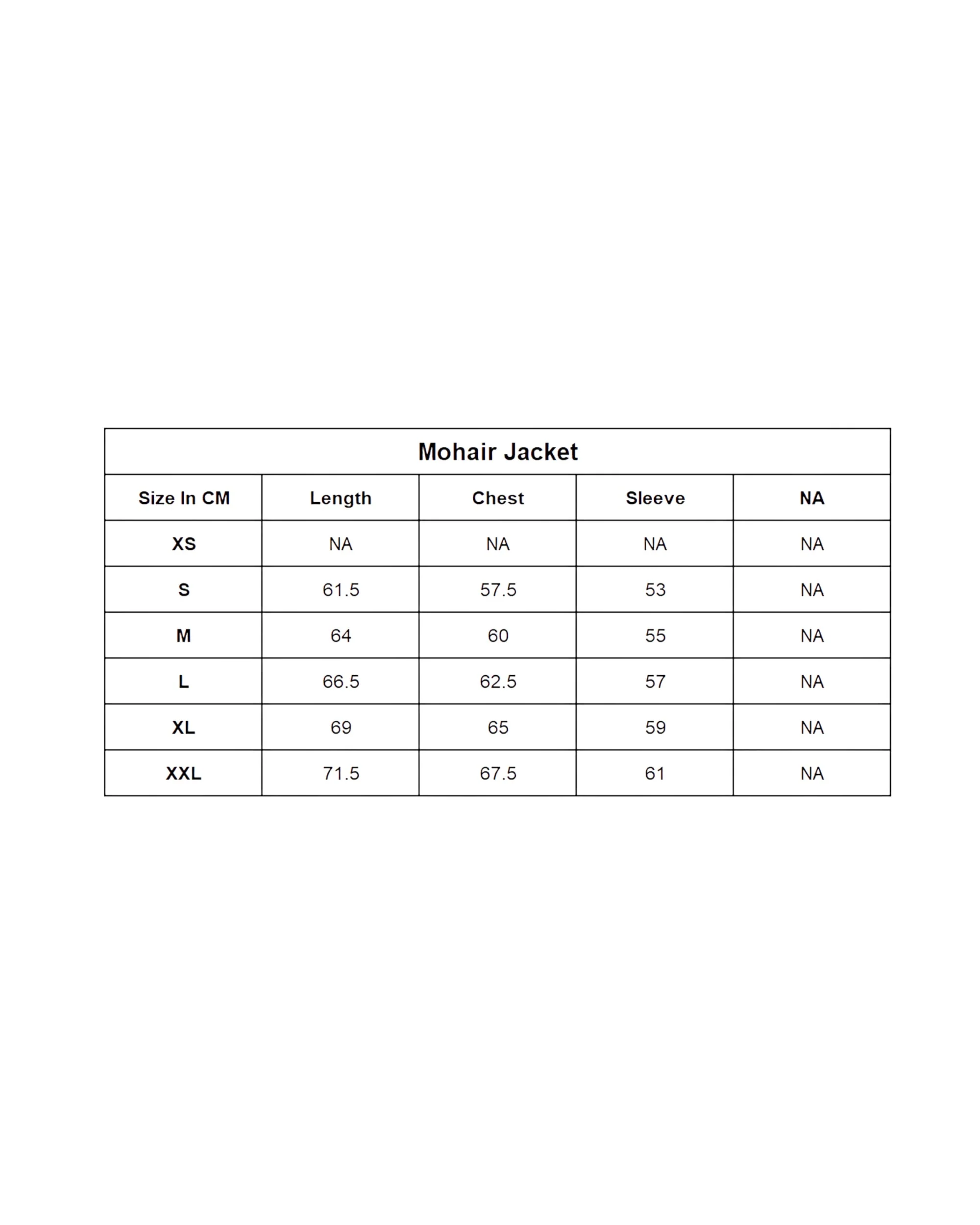 Mohair Jacket

| Size In CM | Length | Chest | Sleeve | NA |
|---|---|---|---|---|
| XS | NA | NA | NA | NA |
| S | 61.5 | 57.5 | 53 | NA |
| M | 64 | 60 | 55 | NA |
| L | 66.5 | 62.5 | 57 | NA |
| XL | 69 | 65 | 59 | NA |
| XXL | 71.5 | 67.5 | 61 | NA |